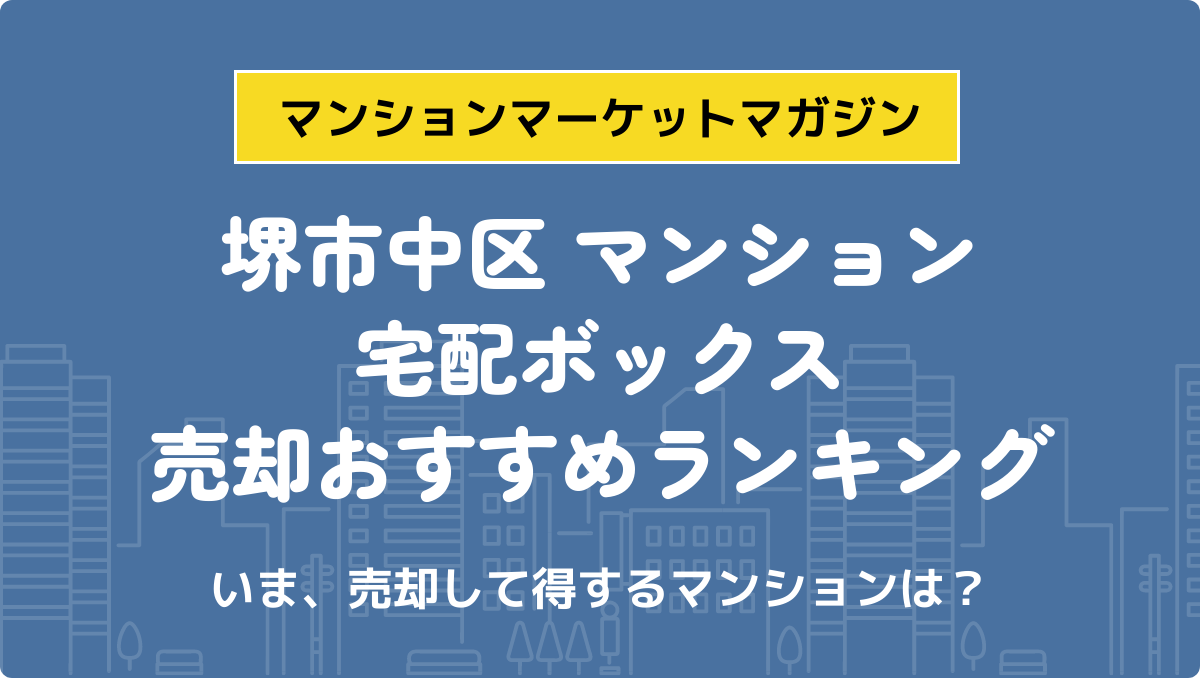 マンションマーケットマガジン

堺市中区 マンション
宅配ボックス
売却おすすめランキング

いま、売却して得するマンションは？